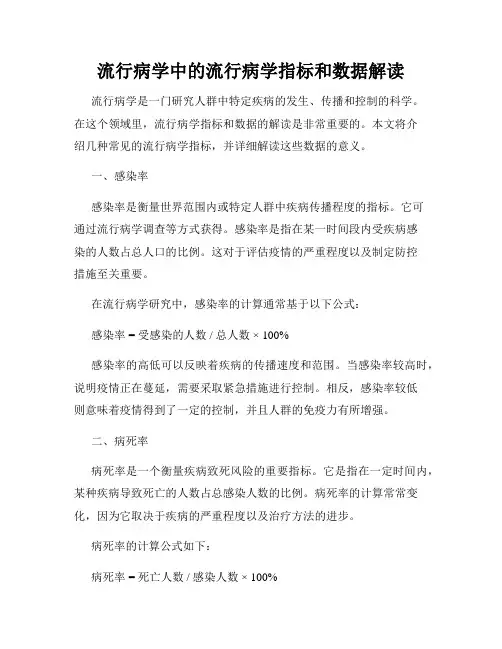 流行病学中的流行病学指标和数据解读

流行病学是一门研究人群中特定疾病的发生、传播和控制的科学。在这个领域里，流行病学指标和数据的解读是非常重要的。本文将介绍几种常见的流行病学指标，并详细解读这些数据的意义。

一、感染率

感染率是衡量世界范围内或特定人群中疾病传播程度的指标。它可通过流行病学调查等方式获得。感染率是指在某一时间段内受疾病感染的人数占总人口的比例。这对于评估疫情的严重程度以及制定防控措施至关重要。

在流行病学研究中，感染率的计算通常基于以下公式：

感染率 = 受感染的人数 / 总人数 × 100%

感染率的高低可以反映着疾病的传播速度和范围。当感染率较高时，说明疫情正在蔓延，需要采取紧急措施进行控制。相反，感染率较低则意味着疫情得到了一定的控制，并且人群的免疫力有所增强。

二、病死率

病死率是一个衡量疾病致死风险的重要指标。它是指在一定时间内，某种疾病导致死亡的人数占总感染人数的比例。病死率的计算常常变化，因为它取决于疾病的严重程度以及治疗方法的进步。

病死率的计算公式如下：

病死率 = 死亡人数 / 感染人数 × 100%